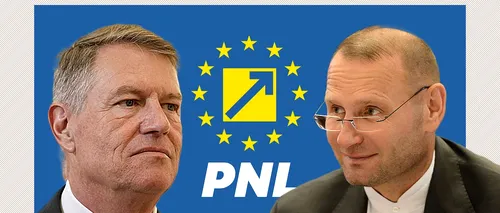 PNL